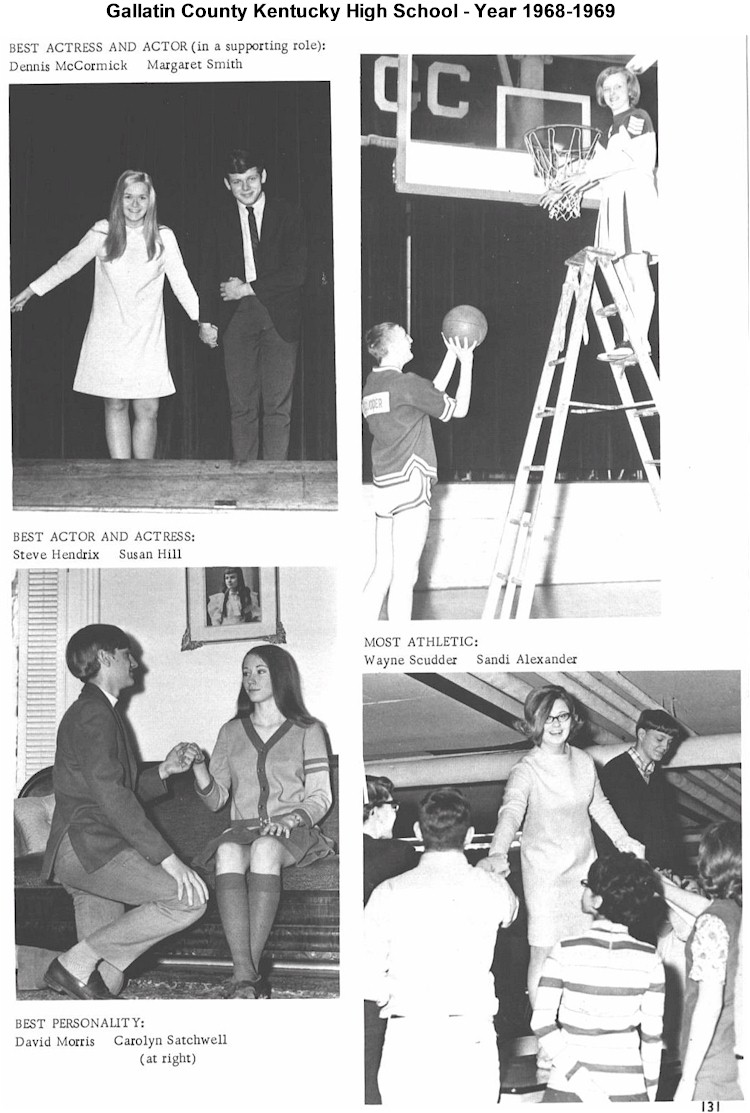 Gallatin County Kentucky High School - Year 1968-1969

BEST ACTRESS AND ACTOR (in a supporting role):
Dennis McCormick Margaret Smith

BEST ACTOR AND ACTRESS:
Steve Hendrix Susan Hill

BEST PERSONALITY:
David Morris Carolyn Satchwell
(at right)

MOST ATHLETIC:
Wayne Scudder Sandi Alexander

131